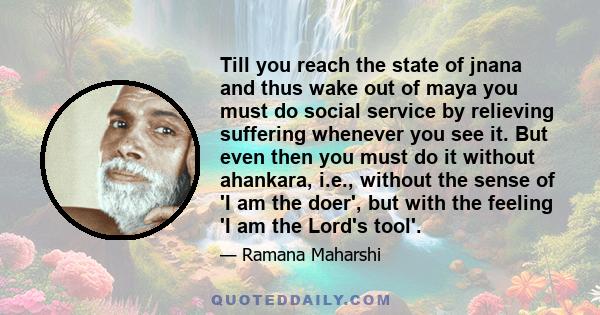 Till you reach the state of jnana and thus wake out of maya you must do social service by relieving suffering whenever you see it. But even then you must do it without ahankara, i.e., without the sense of 'I am the doer', but with the feeling 'I am the Lord's tool'.

— Ramana Maharshi

QUOTEDDAILY.COM